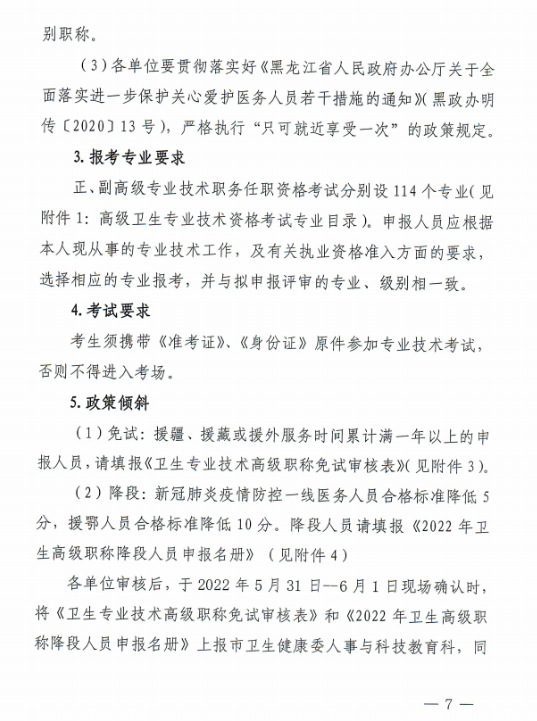 别职称。

（3）各单位要贯彻落实好《黑龙江省人民政府办公厅关于全面落实进一步保护关心爱护医务人员若干措施的通知》(黑政办明传〔2020〕13号)，严格执行“只可就近享受一次”的政策规定。

3. 报考专业要求

正、副高级专业技术职务任职资格考试分别设114个专业(见附件1：高级卫生专业技术资格考试专业目录)。申报人员应根据本人现从事的专业技术工作，及有关执业资格准入方面的要求，选择相应的专业报考，并与拟申报评审的专业、级别相一致。

4. 考试要求

考生须携带《准考证》、《身份证》原件参加专业技术考试，否则不得进入考场。

5. 政策倾斜

（1）免试：援疆、援藏或援外服务时间累计满一年以上的申报人员，请填报《卫生专业技术高级职称免试审核表》(见附件3)。

（2）降段：新冠肺炎疫情防控一线医务人员合格标准降低5分，援鄂人员合格标准降低10分。降段人员请填报《2022年卫生高级职称降段人员申报名册》（见附件4）

各单位审核后，于2022年5月31日--6月1日现场确认时，将《卫生专业技术高级职称免试审核表》和《2022年卫生高级职称降段人员申报名册》上报市卫生健康委人事与科技教育科，同

— 7 —